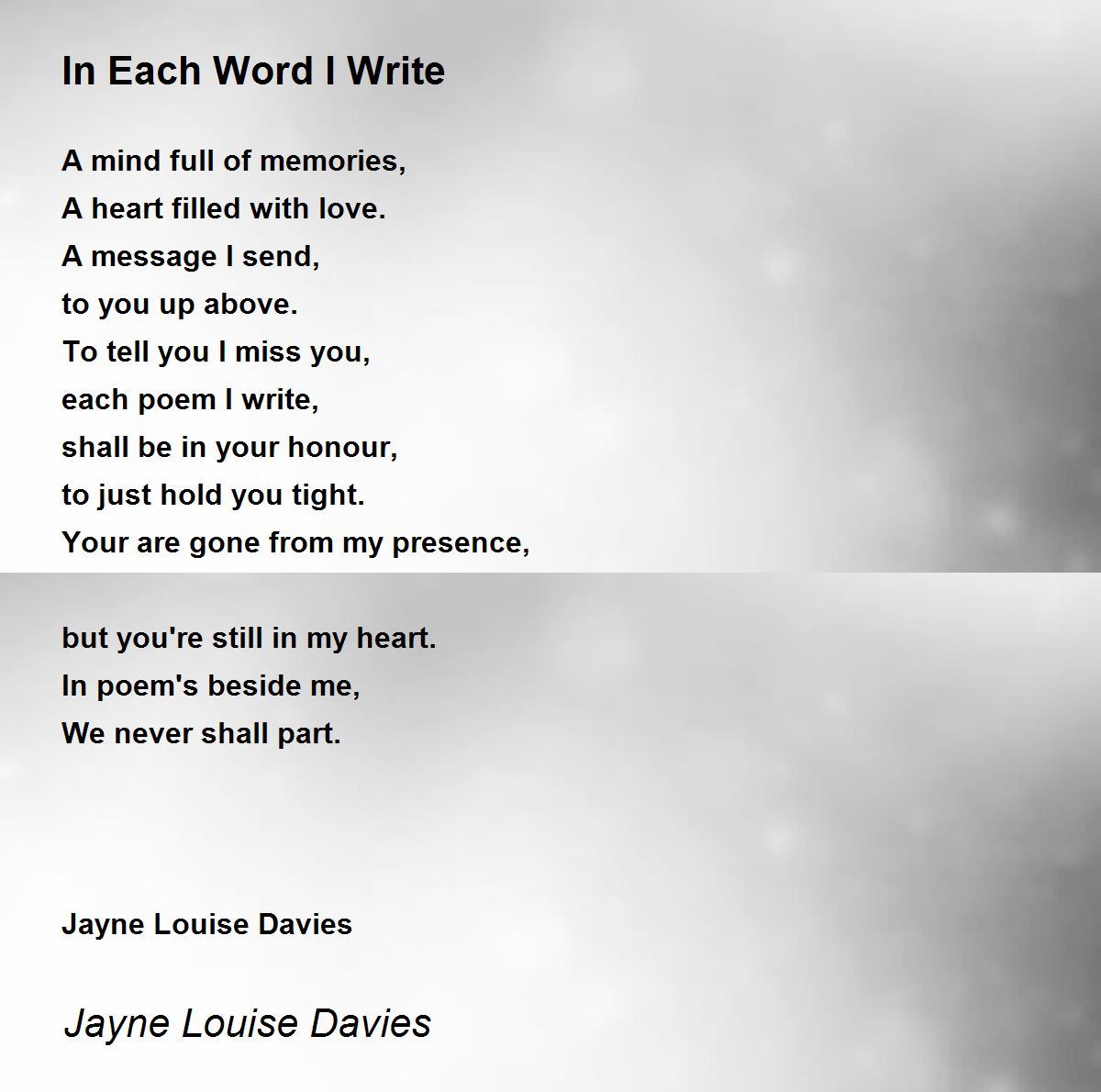 In Each Word I Write

A mind full of memories,
A heart filled with love.
A message I send,
to you up above.
To tell you I miss you,
each poem I write,
shall be in your honour,
to just hold you tight.
Your are gone from my presence,

but you're still in my heart.
In poem's beside me,
We never shall part.

Jayne Louise Davies

Jayne Louise Davies